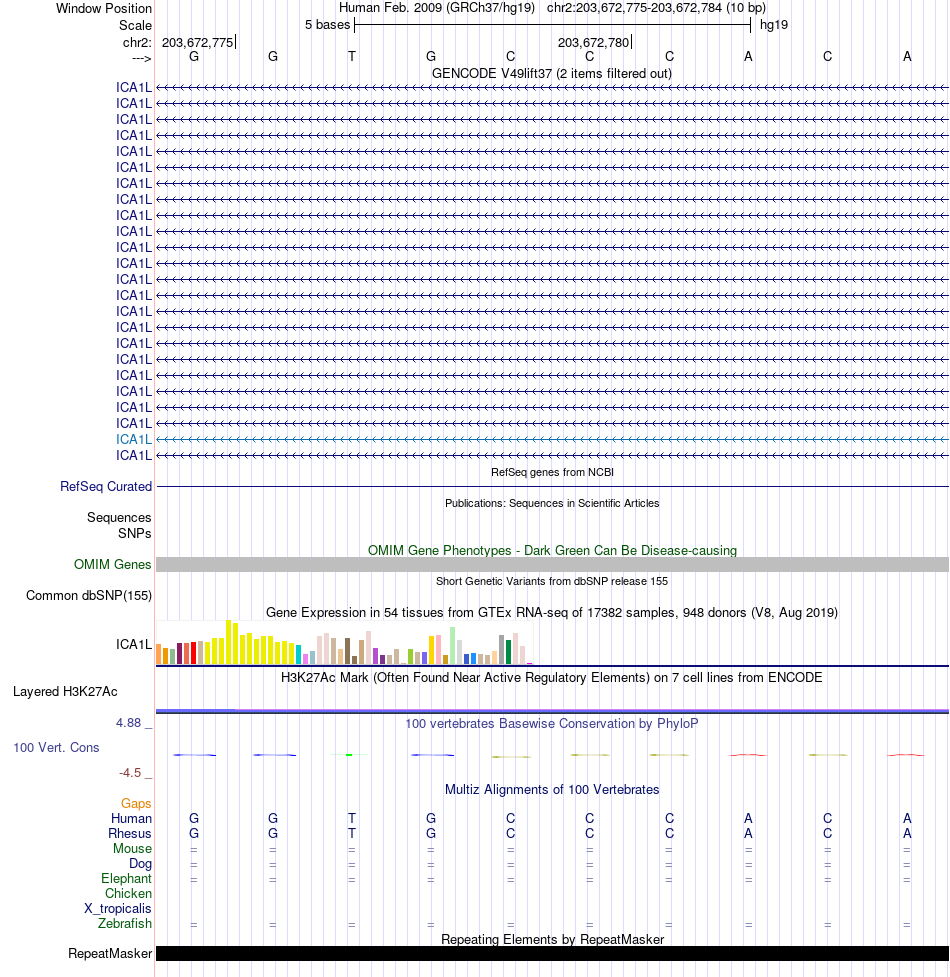 Window Position Human Feb. 2009 (GRCh37/hg19) chr2:203,672,775-203,672,784 (10 bp)
Scale 5 bases hg19
chr2: 203,672,775 203,672,780
---> G G T G C C C A C A

GENCODE V49lift37 (2 items filtered out)

ICA1L
ICA1L
ICA1L
ICA1L
ICA1L
ICA1L
ICA1L
ICA1L
ICA1L
ICA1L
ICA1L
ICA1L
ICA1L
ICA1L
ICA1L
ICA1L
ICA1L
ICA1L
ICA1L
ICA1L
ICA1L
ICA1L
ICA1L
ICA1L

RefSeq genes from NCBI
RefSeq Curated

Publications: Sequences in Scientific Articles
Sequences
SNPs

OMIM Gene Phenotypes - Dark Green Can Be Disease-causing
OMIM Genes

Short Genetic Variants from dbSNP release 155
Common dbSNP(155)

Gene Expression in 54 tissues from GTEx RNA-seq of 17382 samples, 948 donors (V8, Aug 2019)
ICA1L

H3K27Ac Mark (Often Found Near Active Regulatory Elements) on 7 cell lines from ENCODE
Layered H3K27Ac

4.88 _ 100 vertebrates Basewise Conservation by PhyloP
100 Vert. Cons
-4.5 _

Multiz Alignments of 100 Vertebrates
Gaps
Human G G T G C C C A C A
Rhesus G G T G C C C A C A
Mouse = = = = = = = = = =
Dog = = = = = = = = = =
Elephant = = = = = = = = = =
Chicken
X_tropicalis
Zebrafish = = = = = = = = = =

Repeating Elements by RepeatMasker
RepeatMasker